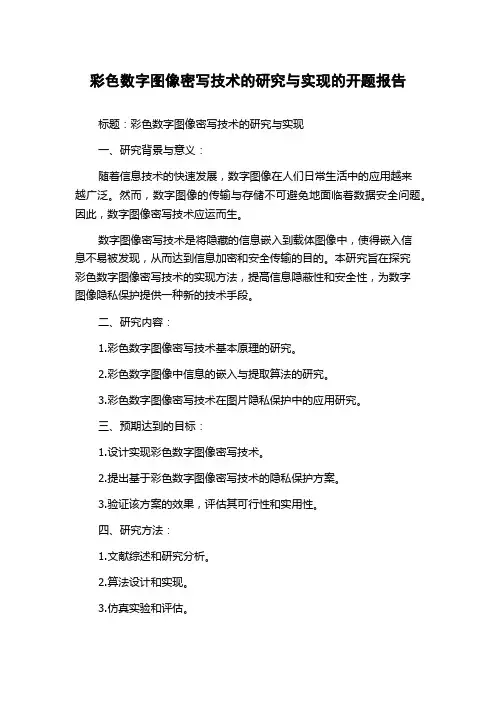 彩色数字图像密写技术的研究与实现的开题报告

标题：彩色数字图像密写技术的研究与实现

一、研究背景与意义：

随着信息技术的快速发展，数字图像在人们日常生活中的应用越来越广泛。然而，数字图像的传输与存储不可避免地面临着数据安全问题。因此，数字图像密写技术应运而生。

数字图像密写技术是将隐藏的信息嵌入到载体图像中，使得嵌入信息不易被发现，从而达到信息加密和安全传输的目的。本研究旨在探究彩色数字图像密写技术的实现方法，提高信息隐蔽性和安全性，为数字图像隐私保护提供一种新的技术手段。

二、研究内容：

1.彩色数字图像密写技术基本原理的研究。

2.彩色数字图像中信息的嵌入与提取算法的研究。

3.彩色数字图像密写技术在图片隐私保护中的应用研究。

三、预期达到的目标：

1.设计实现彩色数字图像密写技术。

2.提出基于彩色数字图像密写技术的隐私保护方案。

3.验证该方案的效果，评估其可行性和实用性。

四、研究方法：

1.文献综述和研究分析。

2.算法设计和实现。

3.仿真实验和评估。